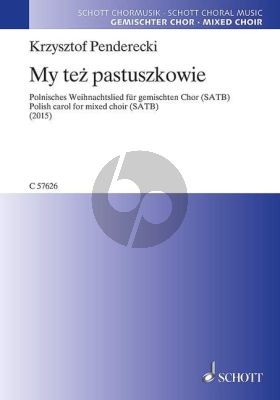 SCHOTT CHORMUSIK · SCHOTT CHORAL MUSIC
GEMISCHTER CHOR · MIXED CHOIR

Krzysztof Penderecki

My też pastuszkowie

Polnisches Weihnachtslied für gemischten Chor (SATB)
Polish carol for mixed choir (SATB)
(2015)

C 57626

SCHOTT